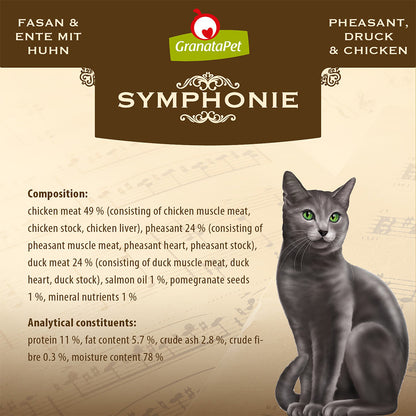 FASAN & ENTE MIT HUHN

GranataPet

PHEASANT, DRUCK & CHICKEN

SYMPHONIE

**Composition:**
chicken meat 49 % (consisting of chicken muscle meat, chicken stock, chicken liver), pheasant 24 % (consisting of pheasant muscle meat, pheasant heart, pheasant stock), duck meat 24 % (consisting of duck muscle meat, duck heart, duck stock), salmon oil 1 %, pomegranate seeds 1 %, mineral nutrients 1 %

**Analytical constituents:**
protein 11 %, fat content 5.7 %, crude ash 2.8 %, crude fibre 0.3 %, moisture content 78 %